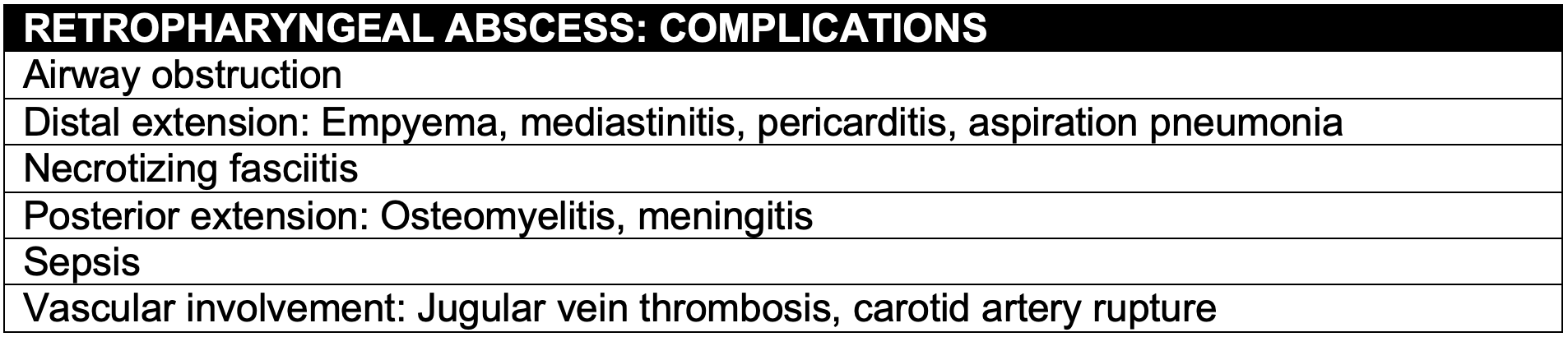 | RETROPHARYNGEAL ABSCESS: COMPLICATIONS |
|---|
| Airway obstruction |
| Distal extension: Empyema, mediastinitis, pericarditis, aspiration pneumonia |
| Necrotizing fasciitis |
| Posterior extension: Osteomyelitis, meningitis |
| Sepsis |
| Vascular involvement: Jugular vein thrombosis, carotid artery rupture |